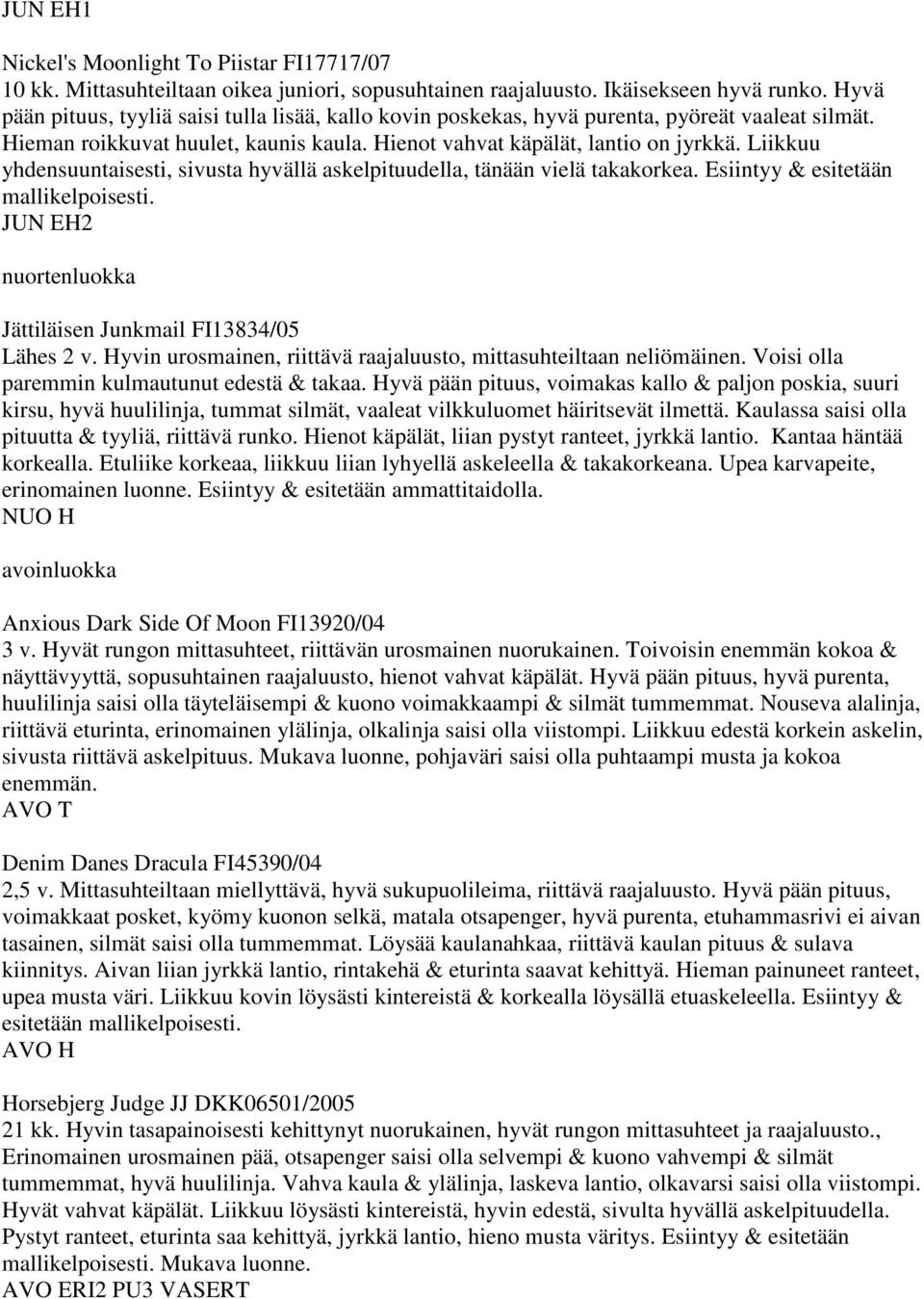 JUN EH1

Nickel's Moonlight To Piistar FI17717/07
10 kk. Mittasuhteiltaan oikea juniori, sopusuhtainen raajaluusto. Ikäisekseen hyvä runko. Hyvä pään pituus, tyyliä saisi tulla lisää, kallo kovin poskekas, hyvä purenta, pyöreät vaaleat silmät. Hieman roikkuvat huulet, kaunis kaula. Hienot vahvat käpälät, lantio on jyrkkä. Liikkuu yhdensuuntaisesti, sivusta hyvällä askelpituudella, tänään vielä takakorkea. Esiintyy & esitetään mallikelpoisesti.
JUN EH2

nuortenluokka

Jättiläisen Junkmail FI13834/05
Lähes 2 v. Hyvin urosmainen, riittävä raajaluusto, mittasuhteiltaan neliömäinen. Voisi olla paremmin kulmautunut edestä & takaa. Hyvä pään pituus, voimakas kallo & paljon poskia, suuri kirsu, hyvä huulilinja, tummat silmät, vaaleat vilkkuluomet häiritsevät ilmettä. Kaulassa saisi olla pituutta & tyyliä, riittävä runko. Hienot käpälät, liian pystyt ranteet, jyrkkä lantio. Kantaa häntää korkealla. Etuliike korkeaa, liikkuu liian lyhyellä askeleella & takakorkeana. Upea karvapeite, erinomainen luonne. Esiintyy & esitetään ammattitaidolla.
NUO H

avoinluokka

Anxious Dark Side Of Moon FI13920/04
3 v. Hyvät rungon mittasuhteet, riittävän urosmainen nuorukainen. Toivoisin enemmän kokoa & näyttävyyttä, sopusuhtainen raajaluusto, hienot vahvat käpälät. Hyvä pään pituus, hyvä purenta, huulilinja saisi olla täyteläisempi & kuono voimakkaampi & silmät tummemmat. Nouseva alalinja, riittävä eturinta, erinomainen ylälinja, olkalinja saisi olla viistompi. Liikkuu edestä korkein askelin, sivusta riittävä askelpituus. Mukava luonne, pohjaväri saisi olla puhtaampi musta ja kokoa enemmän.
AVO T

Denim Danes Dracula FI45390/04
2,5 v. Mittasuhteiltaan miellyttävä, hyvä sukupuolileima, riittävä raajaluusto. Hyvä pään pituus, voimakkaat posket, kyömy kuonon selkä, matala otsapenger, hyvä purenta, etuhammasrivi ei aivan tasainen, silmät saisi olla tummemmat. Löysää kaulanahkaa, riittävä kaulan pituus & sulava kiinnitys. Aivan liian jyrkkä lantio, rintakehä & eturinta saavat kehittyä. Hieman painuneet ranteet, upea musta väri. Liikkuu kovin löysästi kintereistä & korkealla löysällä etuaskeleella. Esiintyy & esitetään mallikelpoisesti.
AVO H

Horsebjerg Judge JJ DKK06501/2005
21 kk. Hyvin tasapainoisesti kehittynyt nuorukainen, hyvät rungon mittasuhteet ja raajaluusto., Erinomainen urosmainen pää, otsapenger saisi olla selvempi & kuono vahvempi & silmät tummemmat, hyvä huulilinja. Vahva kaula & ylälinja, laskeva lantio, olkavarsi saisi olla viistompi. Hyvät vahvat käpälät. Liikkuu löysästi kintereistä, hyvin edestä, sivulta hyvällä askelpituudella. Pystyt ranteet, eturinta saa kehittyä, jyrkkä lantio, hieno musta väritys. Esiintyy & esitetään mallikelpoisesti. Mukava luonne.
AVO ERI2 PU3 VASERT